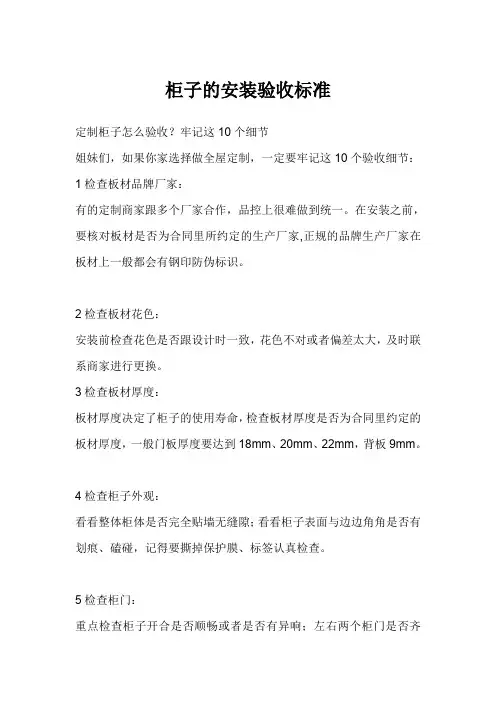 柜子的安装验收标准

定制柜子怎么验收？牢记这 10 个细节

姐妹们，如果你家选择做全屋定制，一定要牢记这 10 个验收细节：

1 检查板材品牌厂家：

有的定制商家跟多个厂家合作，品控上很难做到统一。在安装之前，要核对板材是否为合同里所约定的生产厂家,正规的品牌生产厂家在板材上一般都会有钢印防伪标识。

2 检查板材花色：

安装前检查花色是否跟设计时一致，花色不对或者偏差太大，及时联系商家进行更换。

3 检查板材厚度：

板材厚度决定了柜子的使用寿命，检查板材厚度是否为合同里约定的板材厚度，一般门板厚度要达到 18mm、20mm、22mm，背板 9mm。

4 检查柜子外观：

看看整体柜体是否完全贴墙无缝隙；看看柜子表面与边边角角是否有划痕、磕碰，记得要撕掉保护膜、标签认真检查。

5 检查柜门：

重点检查柜子开合是否顺畅或者是否有异响；左右两个柜门是否齐